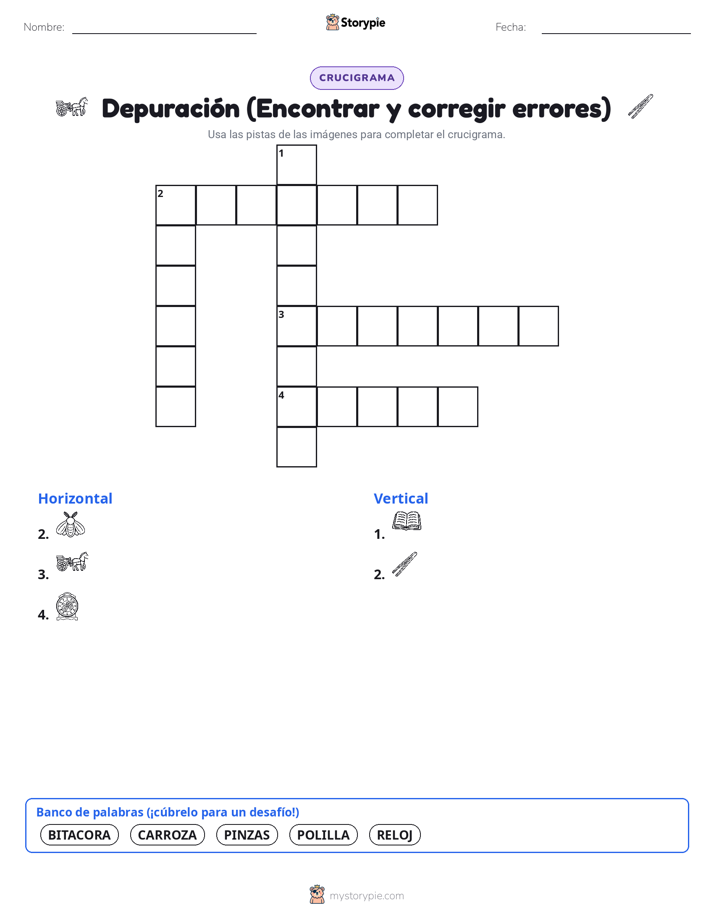 Nombre: Storypie Fecha:

CRUCIGRAMA

Depuración (Encontrar y corregir errores)

Usa las pistas de las imágenes para completar el crucigrama.

1
2
3
4

Horizontal
2.
3.
4.

Vertical
1.
2.

Banco de palabras (¡cúbrelo para un desafío!)
BITACORA CARROZA PINZAS POLILLA RELOJ

mystorypie.com